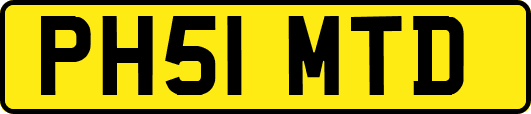 PH51 MTD